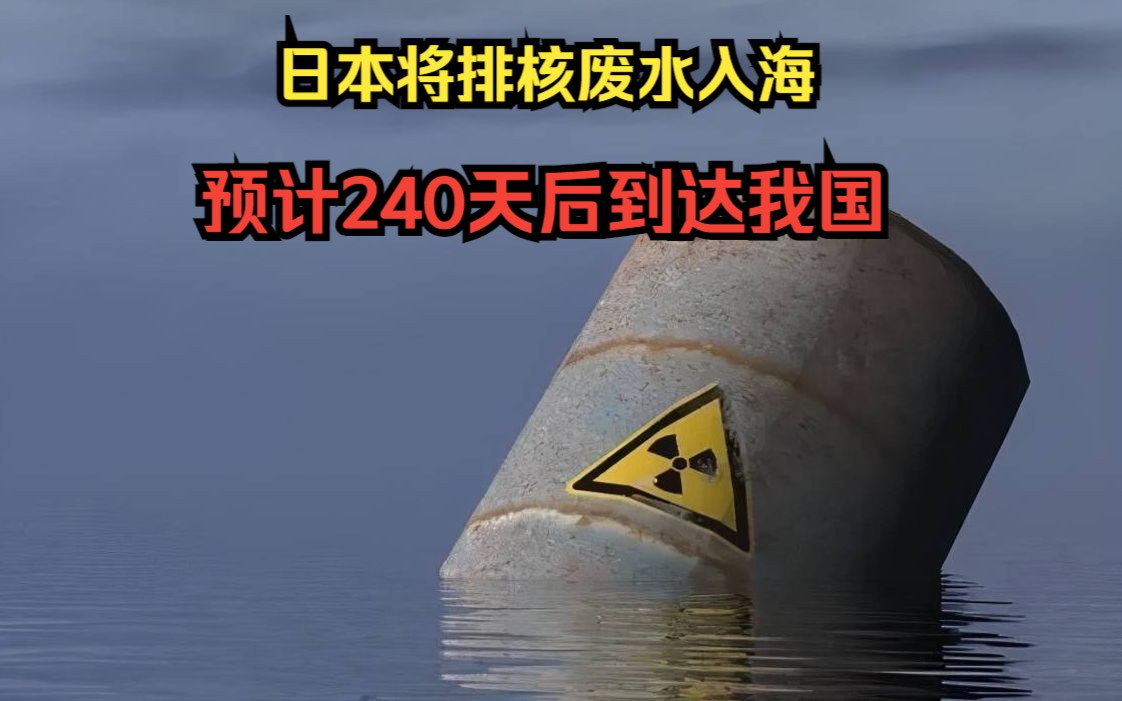 日本将排核废水入海

预计240天后到达我国